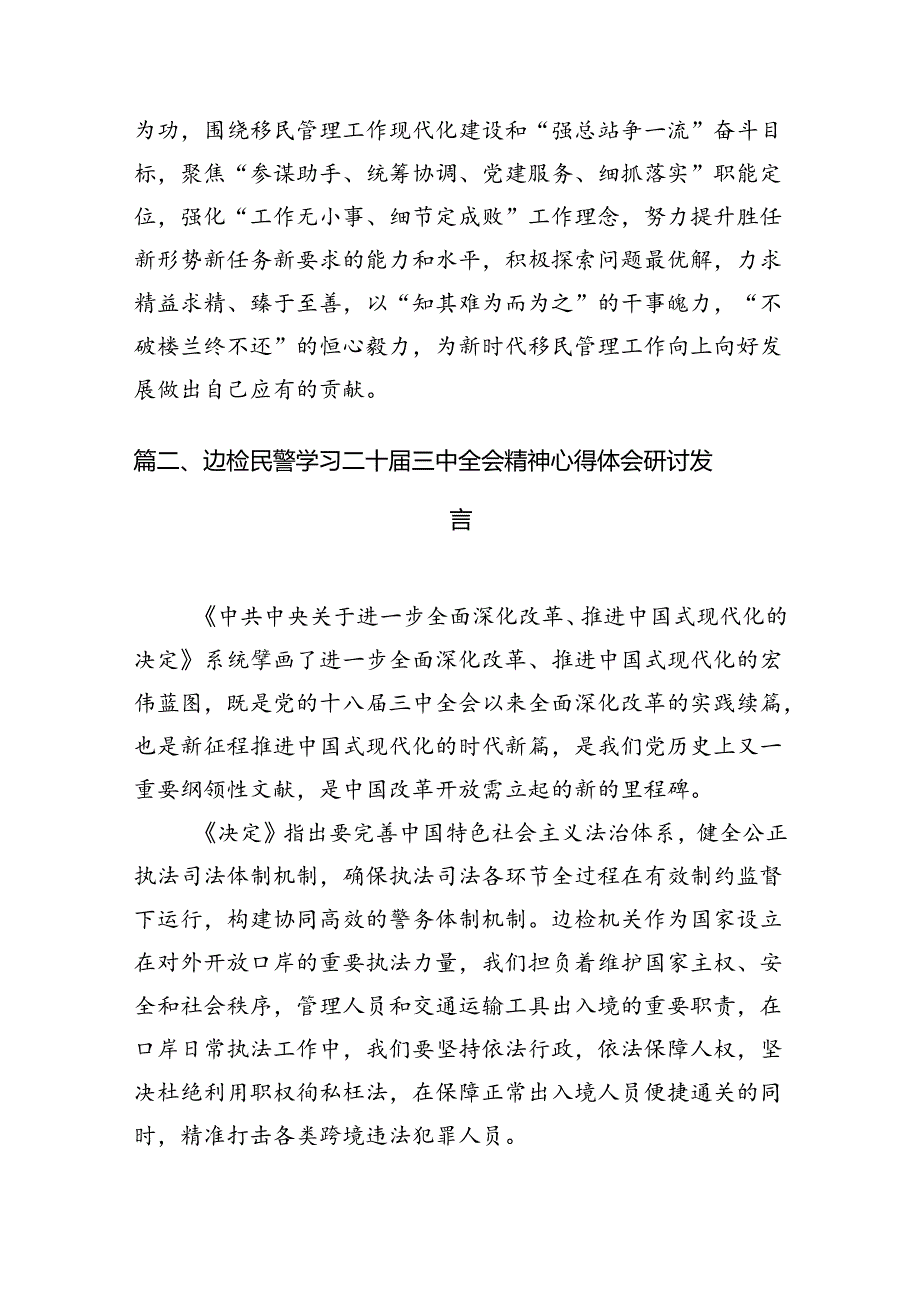 为功，围绕移民管理工作现代化建设和“强总站争一流”奋斗目标，聚焦“参谋助手、统筹协调、党建服务、细抓落实”职能定位，强化“工作无小事、细节定成败”工作理念，努力提升胜任新形势新任务新要求的能力和水平，积极探索问题最优解，力求精益求精、臻于至善，以“知其难为而为之”的干事魄力，“不破楼兰终不还”的恒心毅力，为新时代移民管理工作向上向好发展做出自己应有的贡献。

篇二、边检民警学习二十届三中全会精神心得体会研讨发言

《中共中央关于进一步全面深化改革、推进中国式现代化的决定》系统擘画了进一步全面深化改革、推进中国式现代化的宏伟蓝图，既是党的十八届三中全会以来全面深化改革的实践续篇，也是新征程推进中国式现代化的时代新篇，是我们党历史上又一重要纲领性文献，是中国改革开放需立起的新的里程碑。

《决定》指出要完善中国特色社会主义法治体系，健全公正执法司法体制机制，确保执法司法各环节全过程在有效制约监督下运行，构建协同高效的警务体制机制。边检机关作为国家设立在对外开放口岸的重要执法力量，我们担负着维护国家主权、安全和社会秩序，管理人员和交通运输工具出入境的重要职责，在口岸日常执法工作中，我们要坚持依法行政，依法保障人权，坚决杜绝利用职权徇私枉法，在保障正常出入境人员便捷通关的同时，精准打击各类跨境违法犯罪人员。